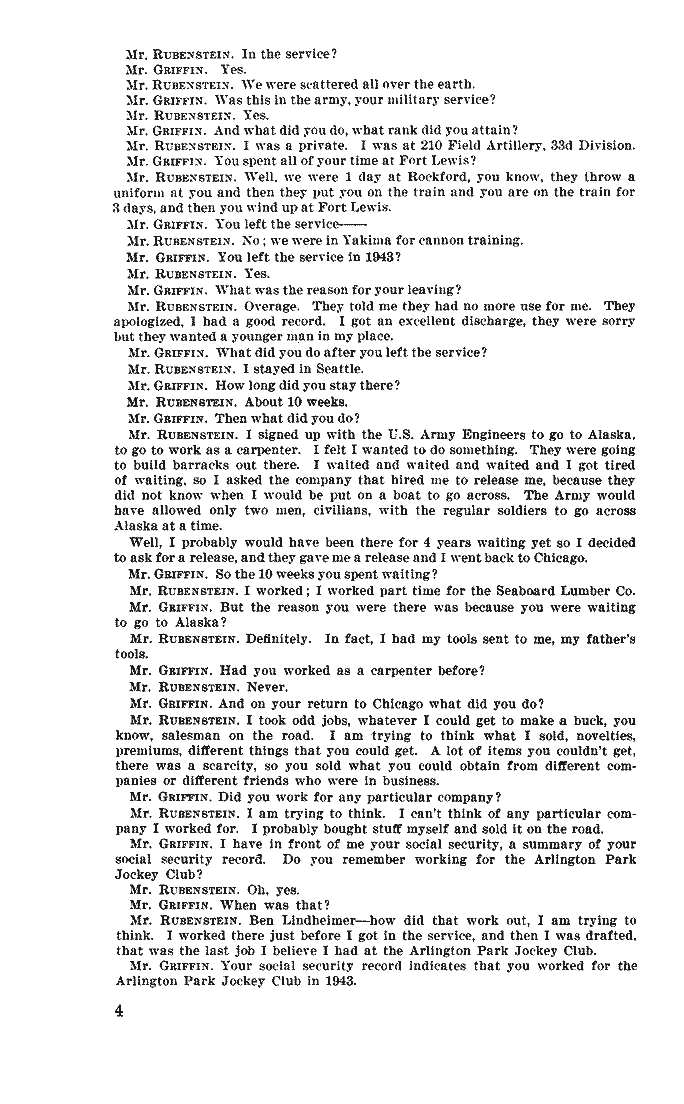 Mr. RUBENSTEIN. In the service?

Mr. GRIFFIN. Yes.

Mr. RUBENSTEIN. We were scattered all over the earth.

Mr. GRIFFIN. Was this in the army, your military service?

Mr. RUBENSTEIN. Yes.

Mr. GRIFFIN. And what did you do, what rank did you attain?

Mr. RUBENSTEIN. I was a private. I was at 210 Field Artillery, 33d Division.

Mr. GRIFFIN. You spent all of your time at Fort Lewis?

Mr. RUBENSTEIN. Well, we were 1 day at Rockford, you know, they throw a uniform at you and then they put you on the train and you are on the train for 3 days, and then you wind up at Fort Lewis.

Mr. GRIFFIN. You left the service——

Mr. RUBENSTEIN. No; we were in Yakima for cannon training.

Mr. GRIFFIN. You left the service in 1943?

Mr. RUBENSTEIN. Yes.

Mr. GRIFFIN. What was the reason for your leaving?

Mr. RUBENSTEIN. Overage. They told me they had no more use for me. They apologized, I had a good record. I got an excellent discharge, they were sorry but they wanted a younger man in my place.

Mr. GRIFFIN. What did you do after you left the service?

Mr. RUBENSTEIN. I stayed in Seattle.

Mr. GRIFFIN. How long did you stay there?

Mr. RUBENSTEIN. About 10 weeks.

Mr. GRIFFIN. Then what did you do?

Mr. RUBENSTEIN. I signed up with the U.S. Army Engineers to go to Alaska, to go to work as a carpenter. I felt I wanted to do something. They were going to build barracks out there. I waited and waited and waited and I got tired of waiting, so I asked the company that hired me to release me, because they did not know when I would be put on a boat to go across. The Army would have allowed only two men, civilians, with the regular soldiers to go across Alaska at a time.

Well, I probably would have been there for 4 years waiting yet so I decided to ask for a release, and they gave me a release and I went back to Chicago.

Mr. GRIFFIN. So the 10 weeks you spent waiting?

Mr. RUBENSTEIN. I worked; I worked part time for the Seaboard Lumber Co.

Mr. GRIFFIN. But the reason you were there was because you were waiting to go to Alaska?

Mr. RUBENSTEIN. Definitely. In fact, I had my tools sent to me, my father's tools.

Mr. GRIFFIN. Had you worked as a carpenter before?

Mr. RUBENSTEIN. Never.

Mr. GRIFFIN. And on your return to Chicago what did you do?

Mr. RUBENSTEIN. I took odd jobs, whatever I could get to make a buck, you know, salesman on the road. I am trying to think what I sold, novelties, premiums, different things that you could get. A lot of items you couldn't get, there was a scarcity, so you sold what you could obtain from different companies or different friends who were in business.

Mr. GRIFFIN. Did you work for any particular company?

Mr. RUBENSTEIN. I am trying to think. I can't think of any particular company I worked for. I probably bought stuff myself and sold it on the road.

Mr. GRIFFIN. I have in front of me your social security, a summary of your social security record. Do you remember working for the Arlington Park Jockey Club?

Mr. RUBENSTEIN. Oh, yes.

Mr. GRIFFIN. When was that?

Mr. RUBENSTEIN. Ben Lindheimer—how did that work out, I am trying to think. I worked there just before I got in the service, and then I was drafted, that was the last job I believe I had at the Arlington Park Jockey Club.

Mr. GRIFFIN. Your social security record indicates that you worked for the Arlington Park Jockey Club in 1943.

4